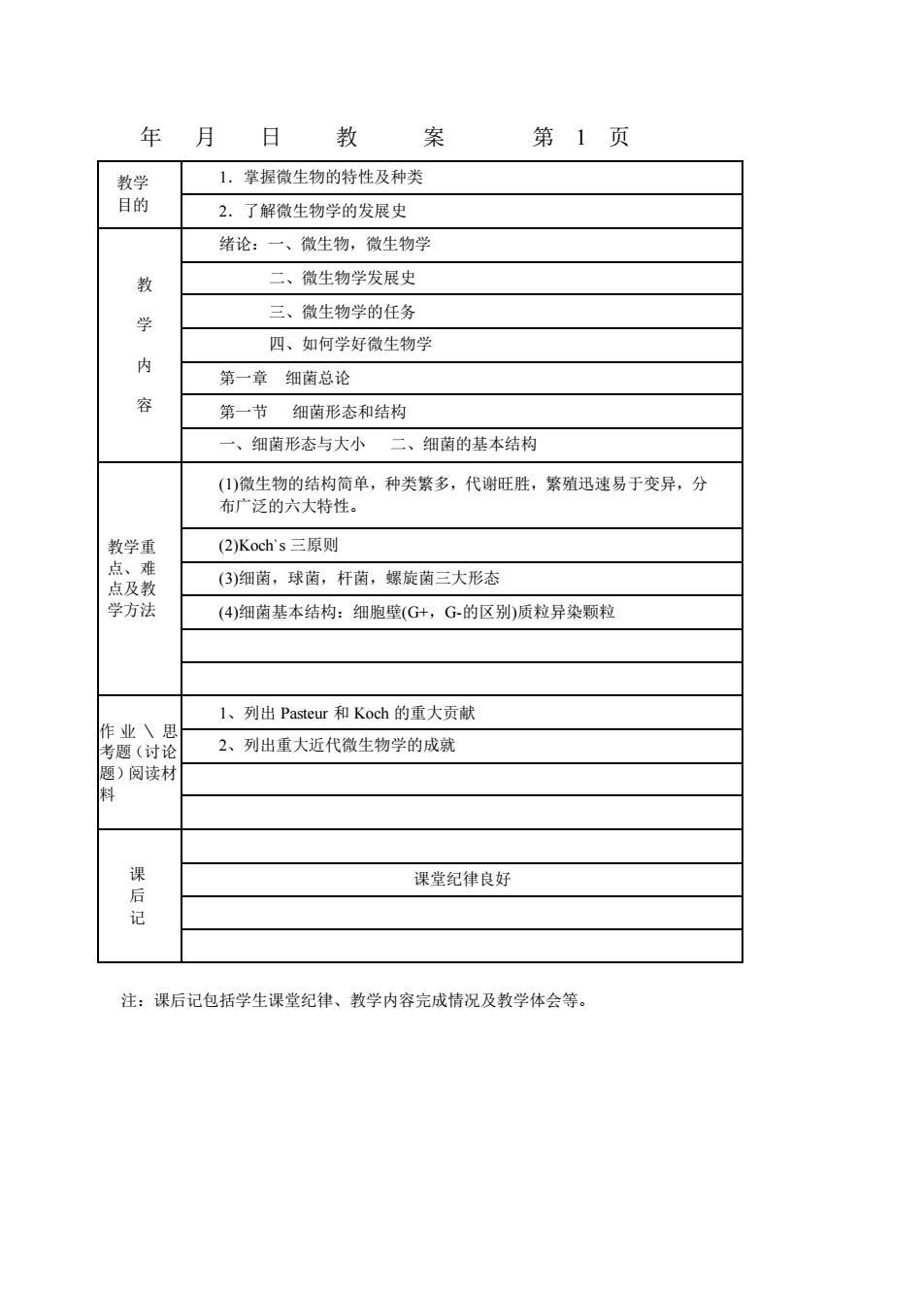 年 月 日 教 案 第 1 页

| 教学目的 | 1. 掌握微生物的特性及种类 |
|---|---|
| | 2. 了解微生物学的发展史 |
| 教学内容 | 绪论：一、微生物，微生物学 |
| | 二、微生物学发展史 |
| | 三、微生物学的任务 |
| | 四、如何学好微生物学 |
| | 第一章 细菌总论 |
| | 第一节 细菌形态和结构 |
| | 一、细菌形态与大小 二、细菌的基本结构 |
| 教学重点、难点及教学方法 | (1)微生物的结构简单，种类繁多，代谢旺胜，繁殖迅速易于变异，分布广泛的六大特性。 |
| | (2)Koch`s 三原则 |
| | (3)细菌，球菌，杆菌，螺旋菌三大形态 |
| | (4)细菌基本结构：细胞壁(G+，G-的区别)质粒异染颗粒 |
| | |
| | |
| 作业＼思考题（讨论题）阅读材料 | 1、列出 Pasteur 和 Koch 的重大贡献 |
| | 2、列出重大近代微生物学的成就 |
| | |
| | |
| 课后记 | |
| | 课堂纪律良好 |
| | |
| | |

注：课后记包括学生课堂纪律、教学内容完成情况及教学体会等。